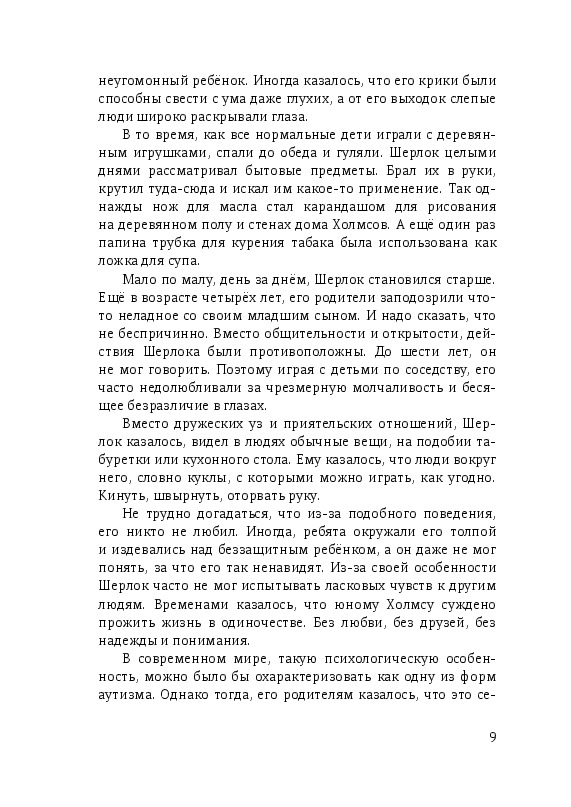 неугомонный ребёнок. Иногда казалось, что его крики были способны свести с ума даже глухих, а от его выходок слепые люди широко раскрывали глаза.

В то время, как все нормальные дети играли с деревянным игрушками, спали до обеда и гуляли. Шерлок целыми днями рассматривал бытовые предметы. Брал их в руки, крутил туда-сюда и искал им какое-то применение. Так однажды нож для масла стал карандашом для рисования на деревянном полу и стенах дома Холмсов. А ещё один раз папина трубка для курения табака была использована как ложка для супа.

Мало по малу, день за днём, Шерлок становился старше. Ещё в возрасте четырёх лет, его родители заподозрили что-то неладное со своим младшим сыном. И надо сказать, что не беспричинно. Вместо общительности и открытости, действия Шерлока были противоположны. До шести лет, он не мог говорить. Поэтому играя с детьми по соседству, его часто недолюбливали за чрезмерную молчаливость и бесящее безразличие в глазах.

Вместо дружеских уз и приятельских отношений, Шерлок казалось, видел в людях обычные вещи, на подобии табуретки или кухонного стола. Ему казалось, что люди вокруг него, словно куклы, с которыми можно играть, как угодно. Кинуть, швырнуть, оторвать руку.

Не трудно догадаться, что из-за подобного поведения, его никто не любил. Иногда, ребята окружали его толпой и издевались над беззащитным ребёнком, а он даже не мог понять, за что его так ненавидят. Из-за своей особенности Шерлок часто не мог испытывать ласковых чувств к другим людям. Временами казалось, что юному Холмсу суждено прожить жизнь в одиночестве. Без любви, без друзей, без надежды и понимания.

В современном мире, такую психологическую особенность, можно было бы охарактеризовать как одну из форм аутизма. Однако тогда, его родителям казалось, что это се-

9